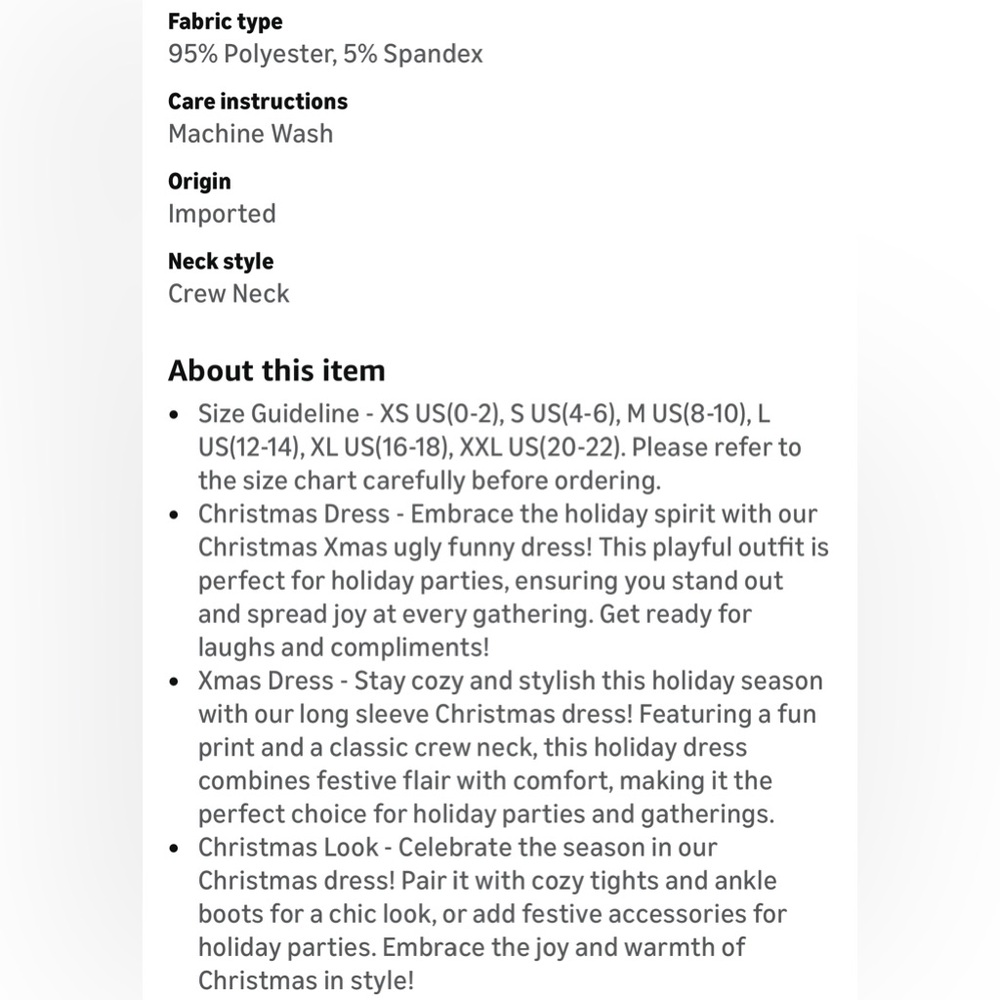 Fabric type
95% Polyester, 5% Spandex

Care instructions
Machine Wash

Origin
Imported

Neck style
Crew Neck

About this item

- Size Guideline - XS US(0-2), S US(4-6), M US(8-10), L US(12-14), XL US(16-18), XXL US(20-22). Please refer to the size chart carefully before ordering.
- Christmas Dress - Embrace the holiday spirit with our Christmas Xmas ugly funny dress! This playful outfit is perfect for holiday parties, ensuring you stand out and spread joy at every gathering. Get ready for laughs and compliments!
- Xmas Dress - Stay cozy and stylish this holiday season with our long sleeve Christmas dress! Featuring a fun print and a classic crew neck, this holiday dress combines festive flair with comfort, making it the perfect choice for holiday parties and gatherings.
- Christmas Look - Celebrate the season in our Christmas dress! Pair it with cozy tights and ankle boots for a chic look, or add festive accessories for holiday parties. Embrace the joy and warmth of Christmas in style!